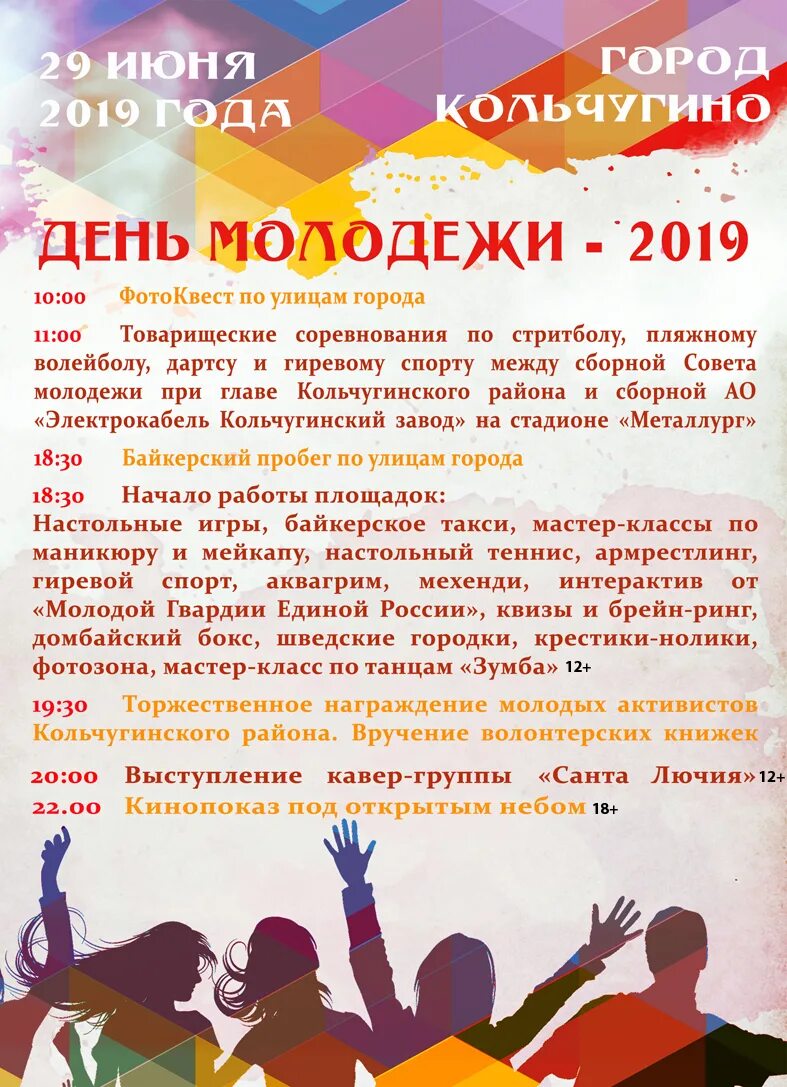 29 ИЮНЯ
2019 ГОДА

ГОРОД
КОЛЬЧУГИНО

ДЕНЬ МОЛОДЕЖИ - 2019

10:00 ФотоКвест по улицам города

11:00 Товарищеские соревнования по стритболу, пляжному волейболу, дартсу и гиревому спорту между сборной Совета молодежи при главе Кольчугинского района и сборной АО «Электрокабель Кольчугинский завод» на стадионе «Металлург»

18:30 Байкерский пробег по улицам города

18:30 Начало работы площадок:
Настольные игры, байкерское такси, мастер-классы по маникюру и мейкапу, настольный теннис, армрестлинг, гиревой спорт, аквагрим, мехенди, интерактив от «Молодой Гвардии Единой России», квизы и брейн-ринг, домбайский бокс, шведские городки, крестики-нолики, фотозона, мастер-класс по танцам «Зумба» 12+

19:30 Торжественное награждение молодых активистов Кольчугинского района. Вручение волонтерских книжек

20:00 Выступление кавер-группы «Санта Лючия» 12+
22.00 Кинопоказ под открытым небом 18+